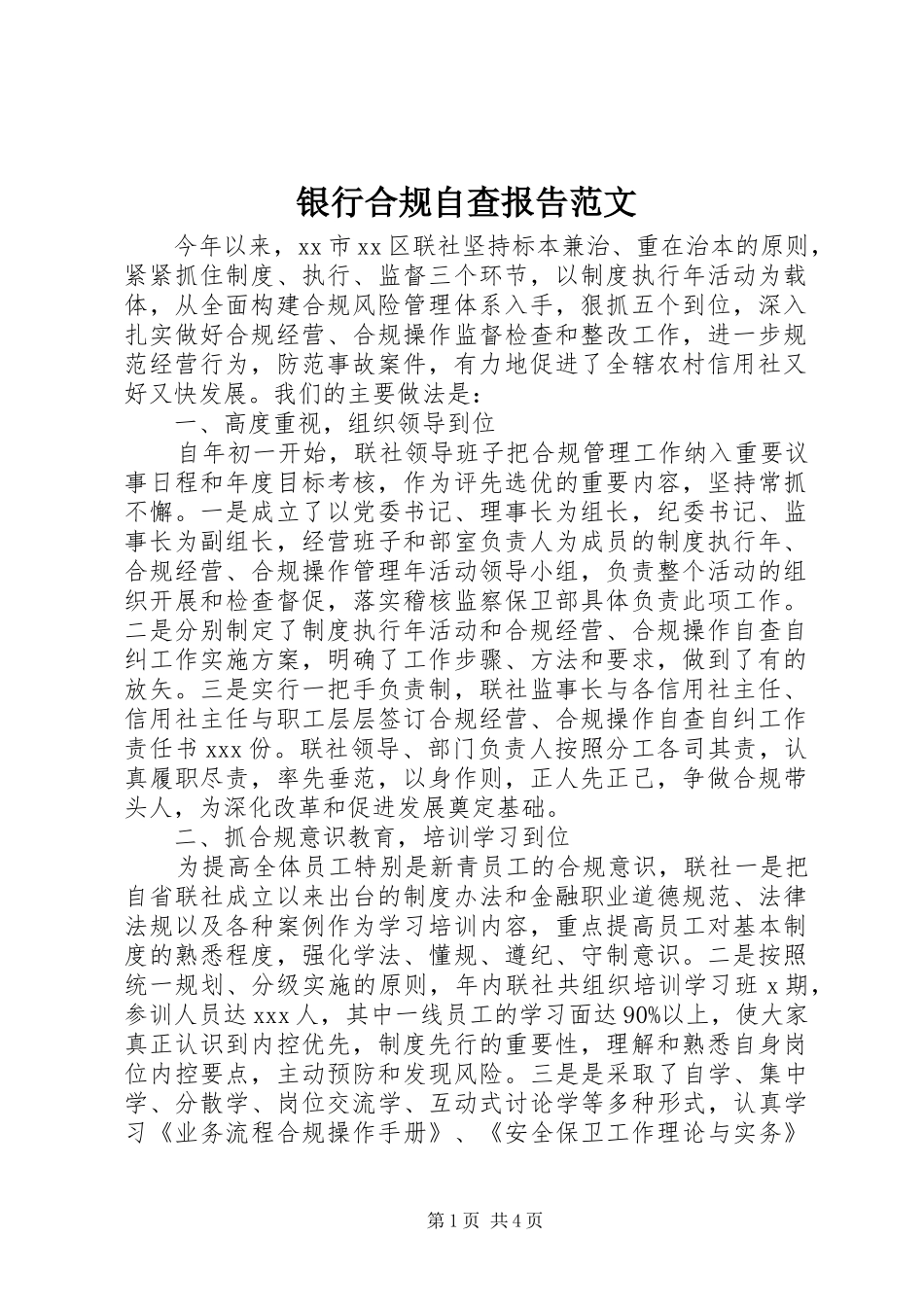 银行合规自查报告范文

今年以来，xx 市 xx 区联社坚持标本兼治、重在治本的原则，紧紧抓住制度、执行、监督三个环节，以制度执行年活动为载体，从全面构建合规风险管理体系入手，狠抓五个到位，深入扎实做好合规经营、合规操作监督检查和整改工作，进一步规范经营行为，防范事故案件，有力地促进了全辖农村信用社又好又快发展。我们的主要做法是：

一、高度重视，组织领导到位

自年初一开始，联社领导班子把合规管理工作纳入重要议事日程和年度目标考核，作为评先选优的重要内容，坚持常抓不懈。一是成立了以党委书记、理事长为组长，纪委书记、监事长为副组长，经营班子和部室负责人为成员的制度执行年、合规经营、合规操作管理年活动领导小组，负责整个活动的组织开展和检查督促，落实稽核监察保卫部具体负责此项工作。二是分别制定了制度执行年活动和合规经营、合规操作自查自纠工作实施方案，明确了工作步骤、方法和要求，做到了有的放矢。三是实行一把手负责制，联社监事长与各信用社主任、信用社主任与职工层层签订合规经营、合规操作自查自纠工作责任书 xxx 份。联社领导、部门负责人按照分工各司其责，认真履职尽责，率先垂范，以身作则，正人先正己，争做合规带头人，为深化改革和促进发展奠定基础。

二、抓合规意识教育，培训学习到位

为提高全体员工特别是新青员工的合规意识，联社一是把自省联社成立以来出台的制度办法和金融职业道德规范、法律法规以及各种案例作为学习培训内容，重点提高员工对基本制度的熟悉程度，强化学法、懂规、遵纪、守制意识。二是按照统一规划、分级实施的原则，年内联社共组织培训学习班 x 期，参训人员达 xxx 人，其中一线员工的学习面达 90%以上，使大家真正认识到内控优先，制度先行的重要性，理解和熟悉自身岗位内控要点，主动预防和发现风险。三是是采取了自学、集中学、分散学、岗位交流学、互动式讨论学等多种形式，认真学习《业务流程合规操作手册》、《安全保卫工作理论与实务》

第 1 页 共 4 页